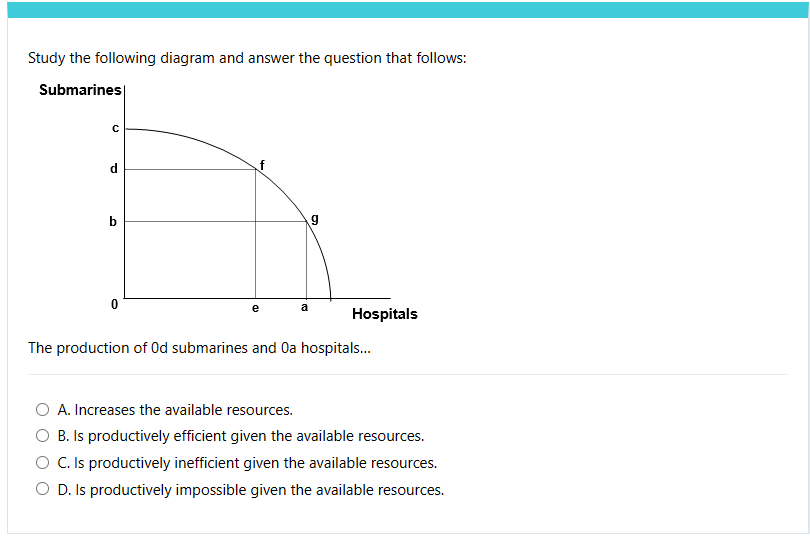 Study the following diagram and answer the question that follows:

Submarines

c

d

f

b

g

0

e

a

Hospitals

The production of 0d submarines and 0a hospitals...

A. Increases the available resources.

B. Is productively efficient given the available resources.

C. Is productively inefficient given the available resources.

D. Is productively impossible given the available resources.